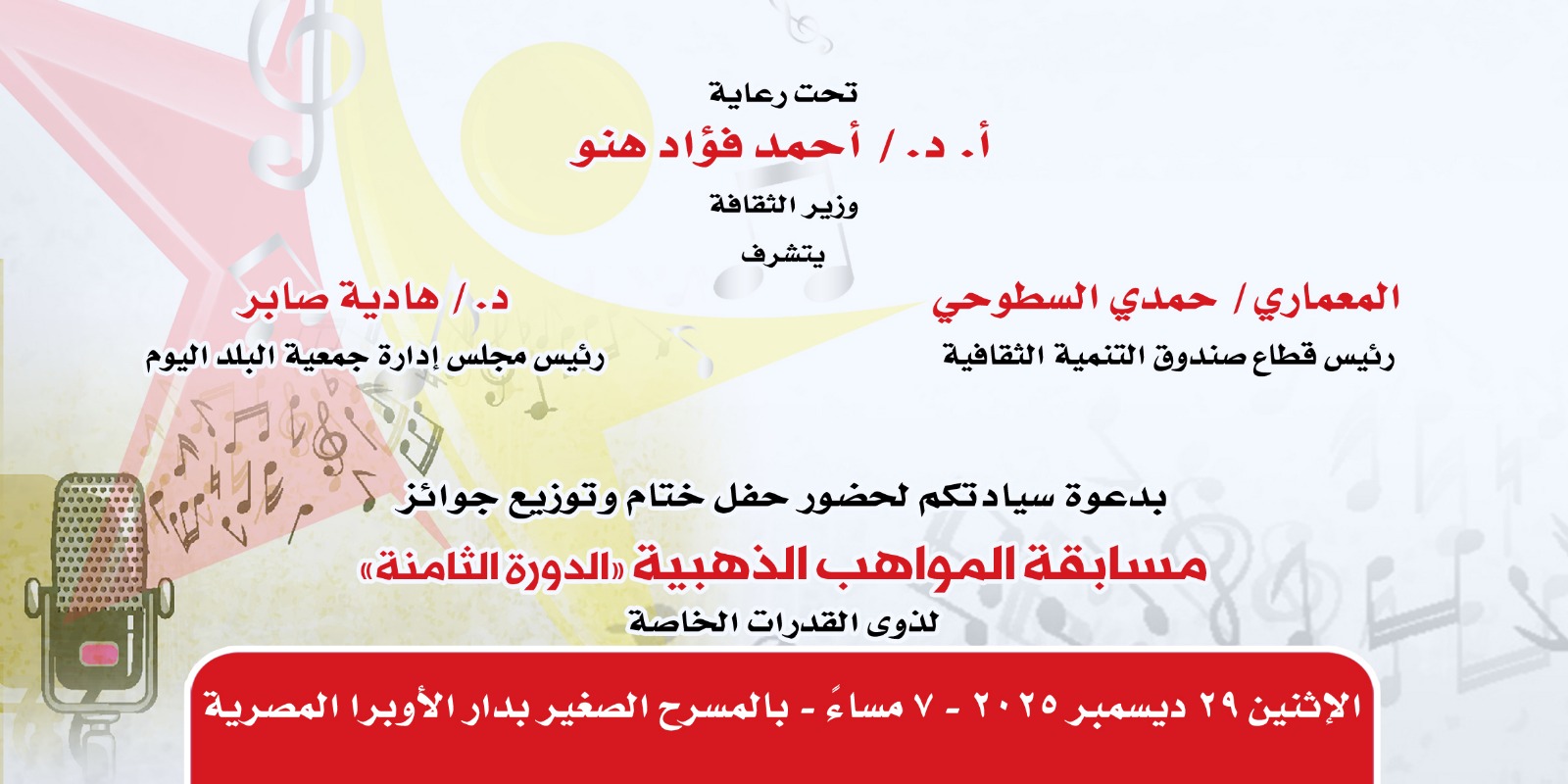 تحت رعاية

أ. د. / أحمد فؤاد هنو

وزير الثقافة

يتشرف

المعماري / حمدي السطوحي

رئيس قطاع صندوق التنمية الثقافية

د. / هادية صابر

رئيس مجلس إدارة جمعية البلد اليوم

بدعوة سيادتكم لحضور حفل ختام وتوزيع جوائز

مسابقة المواهب الذهبية «الدورة الثامنة»

لذوى القدرات الخاصة

الإثنين ٢٩ ديسمبر ٢٠٢٥ - ٧ مساءً - بالمسرح الصغير بدار الأوبرا المصرية